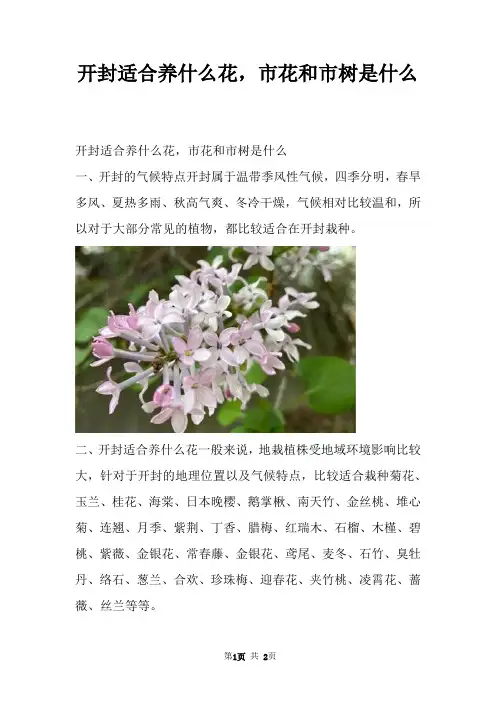 开封适合养什么花，市花和市树是什么

开封适合养什么花，市花和市树是什么

一、开封的气候特点开封属于温带季风性气候，四季分明，春旱多风、夏热多雨、秋高气爽、冬冷干燥，气候相对比较温和，所以对于大部分常见的植物，都比较适合在开封栽种。

二、开封适合养什么花一般来说，地栽植株受地域环境影响比较大，针对于开封的地理位置以及气候特点，比较适合栽种菊花、玉兰、桂花、海棠、日本晚樱、鹅掌楸、南天竹、金丝桃、堆心菊、连翘、月季、紫荆、丁香、腊梅、红瑞木、石榴、木槿、碧桃、紫薇、金银花、常春藤、金银花、鸢尾、麦冬、石竹、臭牡丹、络石、葱兰、合欢、珍珠梅、迎春花、夹竹桃、凌霄花、蔷薇、丝兰等等。

第1页 共 2页